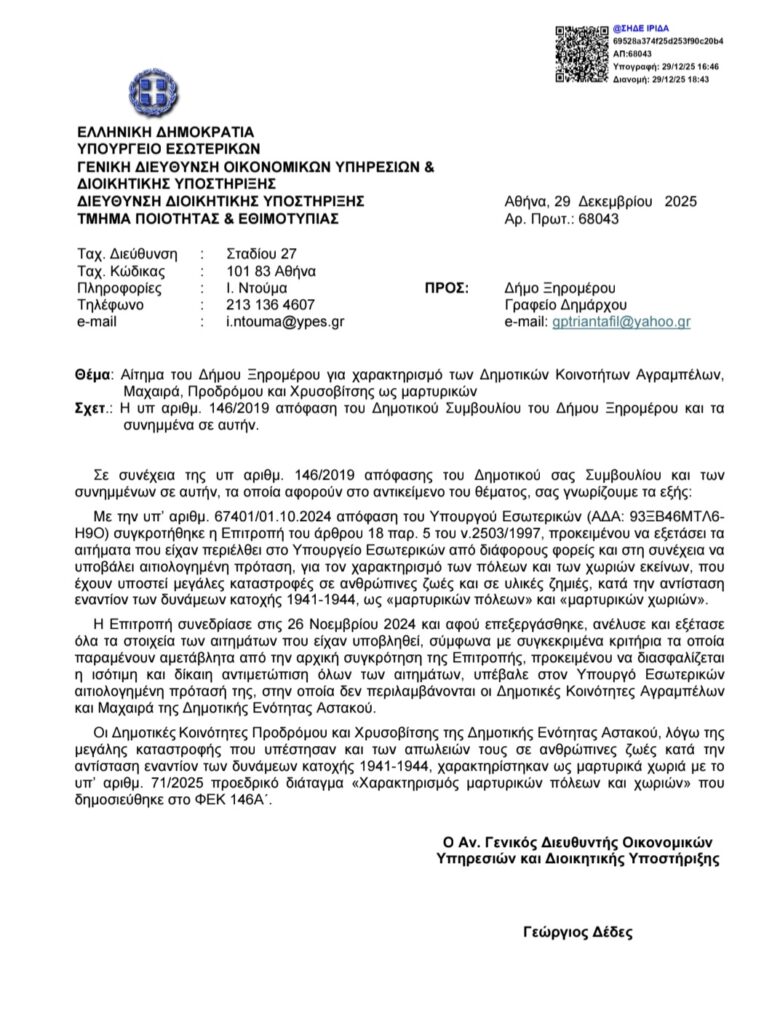 @ΣΗΔΕ ΙΡΙΔΑ
69528a374f25d253f90c20b4
ΑΠ:68043
Υπογραφή: 29/12/25 16:46
Διανομή: 29/12/25 18:43

ΕΛΛΗΝΙΚΗ ΔΗΜΟΚΡΑΤΙΑ
ΥΠΟΥΡΓΕΙΟ ΕΣΩΤΕΡΙΚΩΝ
ΓΕΝΙΚΗ ΔΙΕΥΘΥΝΣΗ ΟΙΚΟΝΟΜΙΚΩΝ ΥΠΗΡΕΣΙΩΝ & ΔΙΟΙΚΗΤΙΚΗΣ ΥΠΟΣΤΗΡΙΞΗΣ
ΔΙΕΥΘΥΝΣΗ ΔΙΟΙΚΗΤΙΚΗΣ ΥΠΟΣΤΗΡΙΞΗΣ
ΤΜΗΜΑ ΠΟΙΟΤΗΤΑΣ & ΕΘΙΜΟΤΥΠΙΑΣ

Αθήνα, 29 Δεκεμβρίου 2025
Αρ. Πρωτ.: 68043

Ταχ. Διεύθυνση : Σταδίου 27
Ταχ. Κώδικας : 101 83 Αθήνα
Πληροφορίες : Ι. Ντούμα
Τηλέφωνο : 213 136 4607
e-mail : i.ntouma@ypes.gr

ΠΡΟΣ: Δήμο Ξηρομέρου
Γραφείο Δημάρχου
e-mail: gptriantafil@yahoo.gr

Θέμα: Αίτημα του Δήμου Ξηρομέρου για χαρακτηρισμό των Δημοτικών Κοινοτήτων Αγραμπέλων, Μαχαιρά, Προδρόμου και Χρυσοβίτσης ως μαρτυρικών
Σχετ.: Η υπ αριθμ. 146/2019 απόφαση του Δημοτικού Συμβουλίου του Δήμου Ξηρομέρου και τα συνημμένα σε αυτήν.

Σε συνέχεια της υπ αριθμ. 146/2019 απόφασης του Δημοτικού σας Συμβουλίου και των συνημμένων σε αυτήν, τα οποία αφορούν στο αντικείμενο του θέματος, σας γνωρίζουμε τα εξής:

Με την υπ' αριθμ. 67401/01.10.2024 απόφαση του Υπουργού Εσωτερικών (ΑΔΑ: 93ΞΒ46ΜΤΛ6-Η9Ο) συγκροτήθηκε η Επιτροπή του άρθρου 18 παρ. 5 του ν.2503/1997, προκειμένου να εξετάσει τα αιτήματα που είχαν περιέλθει στο Υπουργείο Εσωτερικών από διάφορους φορείς και στη συνέχεια να υποβάλει αιτιολογημένη πρόταση, για τον χαρακτηρισμό των πόλεων και των χωριών εκείνων, που έχουν υποστεί μεγάλες καταστροφές σε ανθρώπινες ζωές και σε υλικές ζημιές, κατά την αντίσταση εναντίον των δυνάμεων κατοχής 1941-1944, ως «μαρτυρικών πόλεων» και «μαρτυρικών χωριών».

Η Επιτροπή συνεδρίασε στις 26 Νοεμβρίου 2024 και αφού επεξεργάσθηκε, ανέλυσε και εξέτασε όλα τα στοιχεία των αιτημάτων που είχαν υποβληθεί, σύμφωνα με συγκεκριμένα κριτήρια τα οποία παραμένουν αμετάβλητα από την αρχική συγκρότηση της Επιτροπής, προκειμένου να διασφαλίζεται η ισότιμη και δίκαιη αντιμετώπιση όλων των αιτημάτων, υπέβαλε στον Υπουργό Εσωτερικών αιτιολογημένη πρότασή της, στην οποία δεν περιλαμβάνονται οι Δημοτικές Κοινότητες Αγραμπέλων και Μαχαιρά της Δημοτικής Ενότητας Αστακού.

Οι Δημοτικές Κοινότητες Προδρόμου και Χρυσοβίτσης της Δημοτικής Ενότητας Αστακού, λόγω της μεγάλης καταστροφής που υπέστησαν και των απωλειών τους σε ανθρώπινες ζωές κατά την αντίσταση εναντίον των δυνάμεων κατοχής 1941-1944, χαρακτηρίστηκαν ως μαρτυρικά χωριά με το υπ' αριθμ. 71/2025 προεδρικό διάταγμα «Χαρακτηρισμός μαρτυρικών πόλεων και χωριών» που δημοσιεύθηκε στο ΦΕΚ 146Α΄.

Ο Αν. Γενικός Διευθυντής Οικονομικών Υπηρεσιών και Διοικητικής Υποστήριξης

Γεώργιος Δέδες